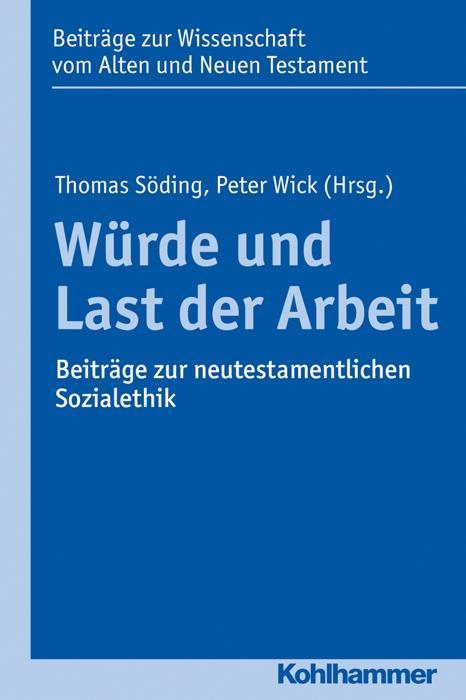 Beiträge zur Wissenschaft
vom Alten und Neuen Testament

Thomas Söding, Peter Wick (Hrsg.)

Würde und
Last der Arbeit

Beiträge zur neutestamentlichen
Sozialethik

Kohlhammer